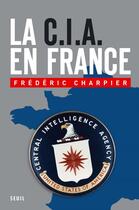 LA C.I.A.
EN FRANCE

FRÉDÉRIC CHARPIER

CENTRAL INTELLIGENCE AGENCY

UNITED STATES OF AMERICA

SEUIL